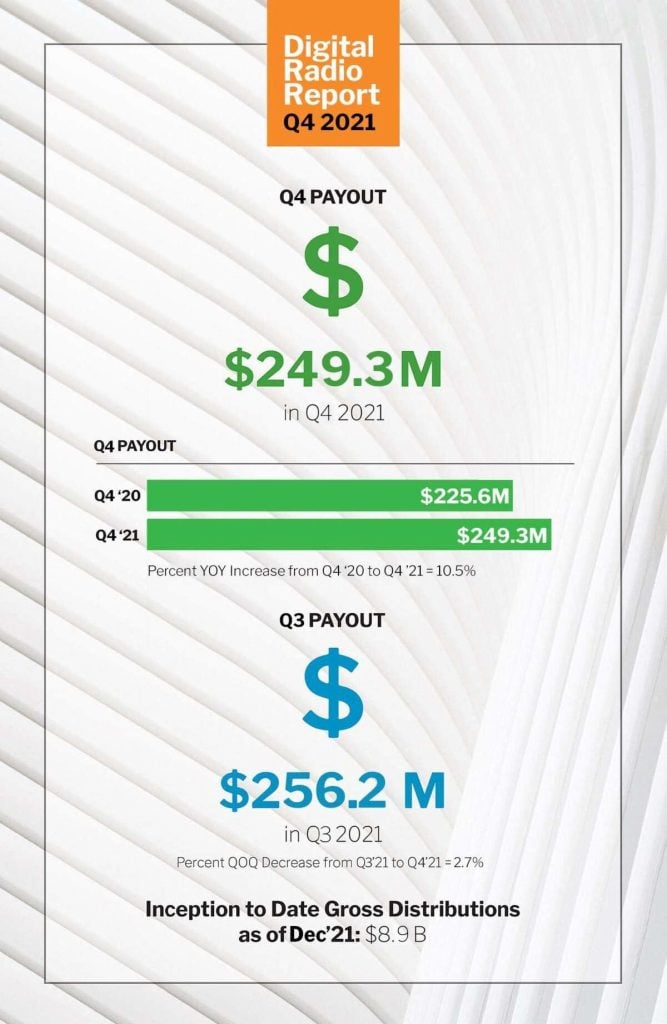 Digital Radio Report
Q4 2021

Q4 PAYOUT

$

$249.3M
in Q4 2021

Q4 PAYOUT

Q4 '20 $225.6M
Q4 '21 $249.3M

Percent YOY Increase from Q4 '20 to Q4 '21 = 10.5%

Q3 PAYOUT

$

$256.2 M
in Q3 2021

Percent QOQ Decrease from Q3'21 to Q4'21 = 2.7%

Inception to Date Gross Distributions as of Dec'21: $8.9 B